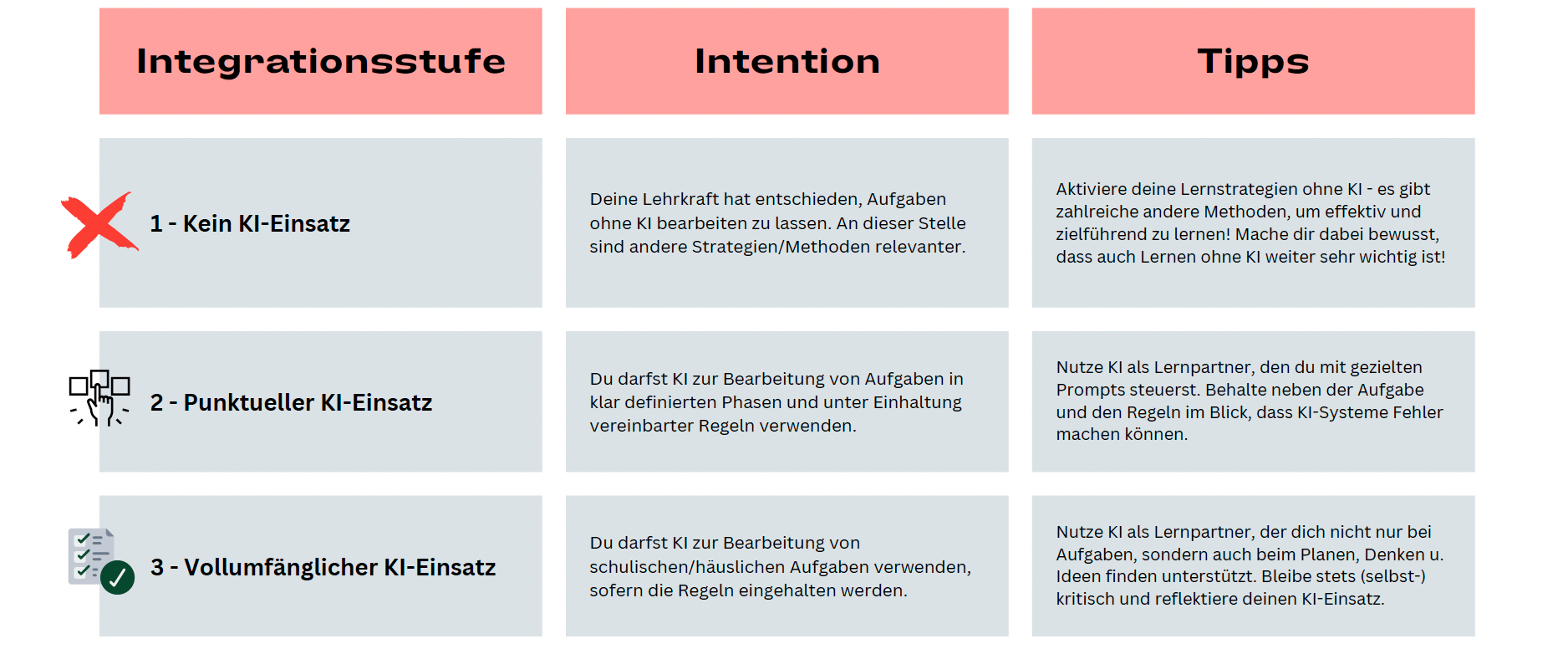 | Integrationsstufe | Intention | Tipps |
|---|---|---|
| 1 - Kein KI-Einsatz | Deine Lehrkraft hat entschieden, Aufgaben ohne KI bearbeiten zu lassen. An dieser Stelle sind andere Strategien/Methoden relevanter. | Aktiviere deine Lernstrategien ohne KI - es gibt zahlreiche andere Methoden, um effektiv und zielführend zu lernen! Mache dir dabei bewusst, dass auch Lernen ohne KI weiter sehr wichtig ist! |
| 2 - Punktueller KI-Einsatz | Du darfst KI zur Bearbeitung von Aufgaben in klar definierten Phasen und unter Einhaltung vereinbarter Regeln verwenden. | Nutze KI als Lernpartner, den du mit gezielten Prompts steuerst. Behalte neben der Aufgabe und den Regeln im Blick, dass KI-Systeme Fehler machen können. |
| 3 - Vollumfänglicher KI-Einsatz | Du darfst KI zur Bearbeitung von schulischen/häuslichen Aufgaben verwenden, sofern die Regeln eingehalten werden. | Nutze KI als Lernpartner, der dich nicht nur bei Aufgaben, sondern auch beim Planen, Denken u. Ideen finden unterstützt. Bleibe stets (selbst-) kritisch und reflektiere deinen KI-Einsatz. |